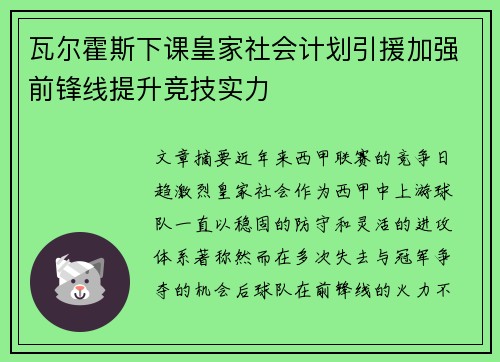 瓦尔霍斯下课皇家社会计划引援加强前锋线提升竞技实力

文章摘要近年来西甲联赛的竞争日趋激烈皇家社会作为西甲中上游球队一直以稳固的防守和灵活的进攻体系著称然而在多次失去与冠军争夺的机会后球队在前锋线的火力不